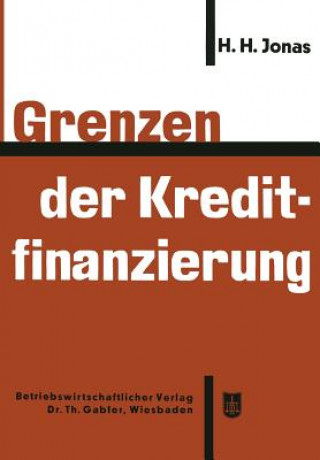 H. H. Jonas

Grenzen der Kreditfinanzierung

Betriebswirtschaftlicher Verlag
Dr. Th. Gabler, Wiesbaden